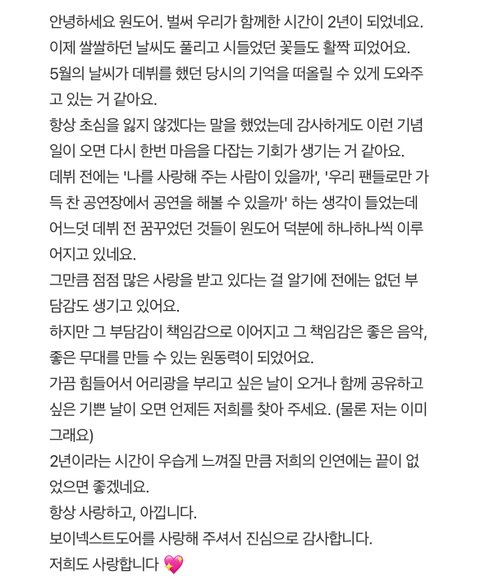 안녕하세요 원도어. 벌써 우리가 함께한 시간이 2년이 되었네요.
이제 쌀쌀하던 날씨도 풀리고 시들었던 꽃들도 활짝 피었어요.
5월의 날씨가 데뷔를 했던 당시의 기억을 떠올릴 수 있게 도와주고 있는 거 같아요.
항상 초심을 잃지 않겠다는 말을 했었는데 감사하게도 이런 기념일이 오면 다시 한번 마음을 다잡는 기회가 생기는 거 같아요.
데뷔 전에는 '나를 사랑해 주는 사람이 있을까', '우리 팬들로만 가득 찬 공연장에서 공연을 해볼 수 있을까' 하는 생각이 들었는데 어느덧 데뷔 전 꿈꾸었던 것들이 원도어 덕분에 하나하나씩 이루어지고 있네요.
그만큼 점점 많은 사랑을 받고 있다는 걸 알기에 전에는 없던 부담감도 생기고 있어요.
하지만 그 부담감이 책임감으로 이어지고 그 책임감은 좋은 음악, 좋은 무대를 만들 수 있는 원동력이 되었어요.
가끔 힘들어서 어리광을 부리고 싶은 날이 오거나 함께 공유하고 싶은 기쁜 날이 오면 언제든 저희를 찾아 주세요. (물론 저는 이미 그래요)
2년이라는 시간이 우습게 느껴질 만큼 저희의 인연에는 끝이 없었으면 좋겠네요.
항상 사랑하고, 아낍니다.
보이넥스트도어를 사랑해 주셔서 진심으로 감사합니다.
저희도 사랑합니다 💖